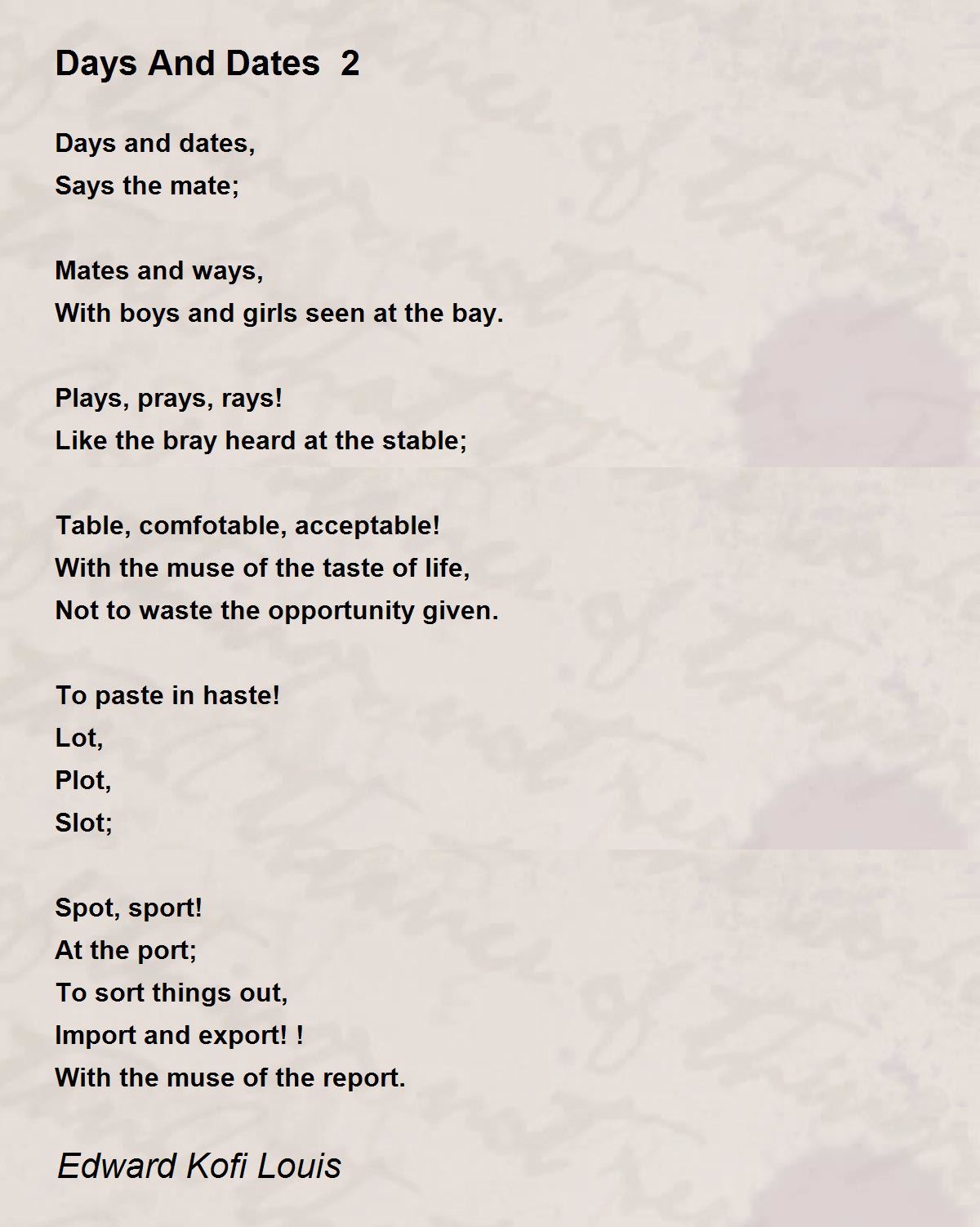 Days And Dates 2

Days and dates,
Says the mate;

Mates and ways,
With boys and girls seen at the bay.

Plays, prays, rays!
Like the bray heard at the stable;

Table, comfotable, acceptable!
With the muse of the taste of life,
Not to waste the opportunity given.

To paste in haste!
Lot,
Plot,
Slot;

Spot, sport!
At the port;
To sort things out,
Import and export! !
With the muse of the report.

Edward Kofi Louis